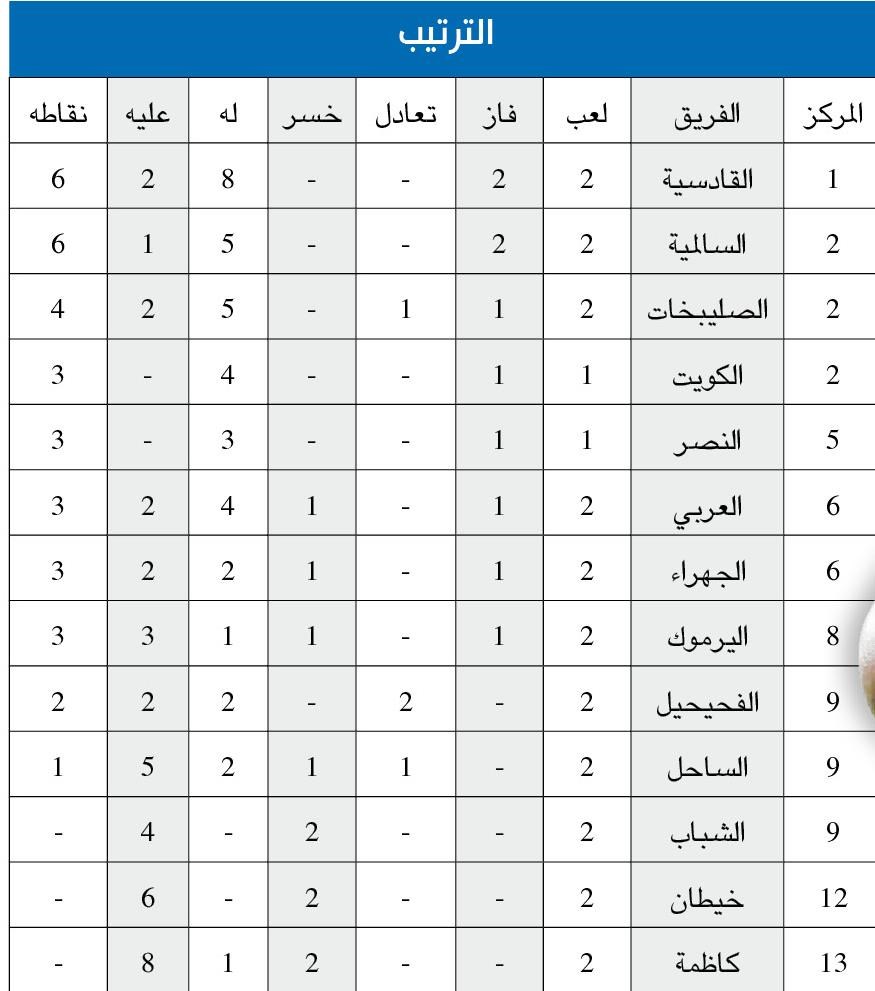 الترتيب

| المركز | الفريق | لعب | فاز | تعادل | خسر | له | عليه | نقاطه |
|---|---|---|---|---|---|---|---|---|
| 1 | القادسية | 2 | 2 | - | - | 8 | 2 | 6 |
| 2 | السالمية | 2 | 2 | - | - | 5 | 1 | 6 |
| 2 | الصليبخات | 2 | 1 | 1 | - | 5 | 2 | 4 |
| 2 | الكويت | 1 | 1 | - | - | 4 | - | 3 |
| 5 | النصر | 1 | 1 | - | - | 3 | - | 3 |
| 6 | العربي | 2 | 1 | - | 1 | 4 | 2 | 3 |
| 6 | الجهراء | 2 | 1 | - | 1 | 2 | 2 | 3 |
| 8 | اليرموك | 2 | 1 | - | 1 | 1 | 3 | 3 |
| 9 | الفحيحيل | 2 | - | 2 | - | 2 | 2 | 2 |
| 9 | الساحل | 2 | - | 1 | 1 | 2 | 5 | 1 |
| 9 | الشباب | 2 | - | - | 2 | - | 4 | - |
| 12 | خيطان | 2 | - | - | 2 | - | 6 | - |
| 13 | كاظمة | 2 | - | - | 2 | 1 | 8 | - |